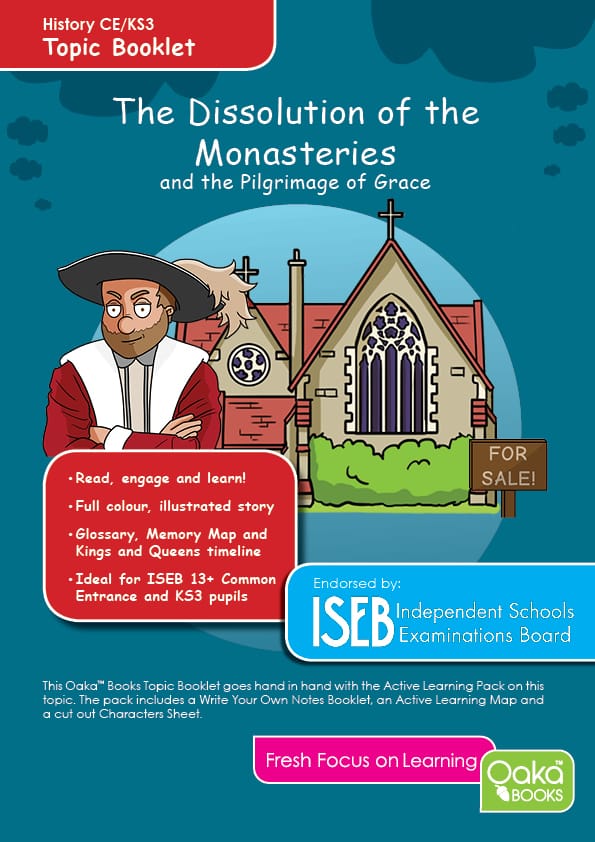 History CE/KS3
Topic Booklet

The Dissolution of the Monasteries
and the Pilgrimage of Grace

FOR SALE!

• Read, engage and learn!
• Full colour, illustrated story
• Glossary, Memory Map and Kings and Queens timeline
• Ideal for ISEB 13+ Common Entrance and KS3 pupils

Endorsed by:
ISEB Independent Schools Examinations Board

This Oaka™ Books Topic Booklet goes hand in hand with the Active Learning Pack on this topic. The pack includes a Write Your Own Notes Booklet, an Active Learning Map and a cut out Characters Sheet.

Fresh Focus on Learning

Oaka™ BOOKS